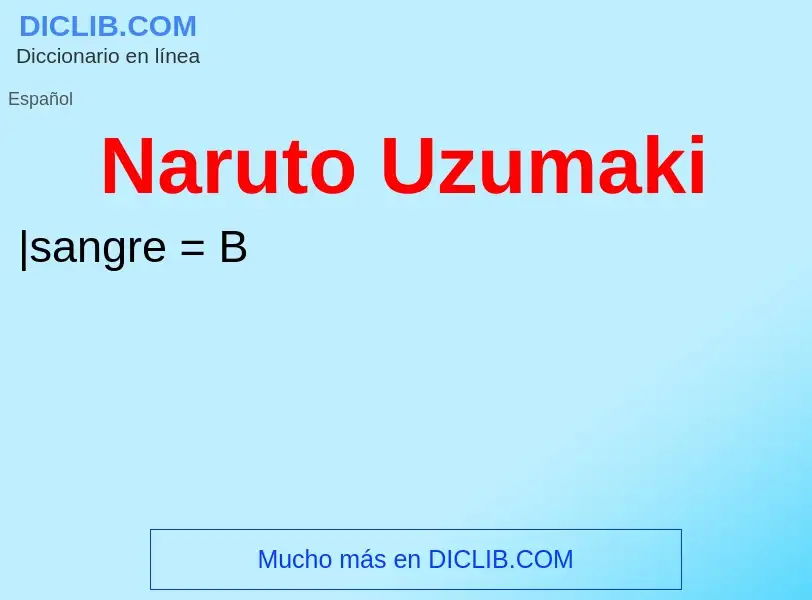 DICLIB.COM
Diccionario en línea

Español

Naruto Uzumaki

|sangre = B

Mucho más en DICLIB.COM